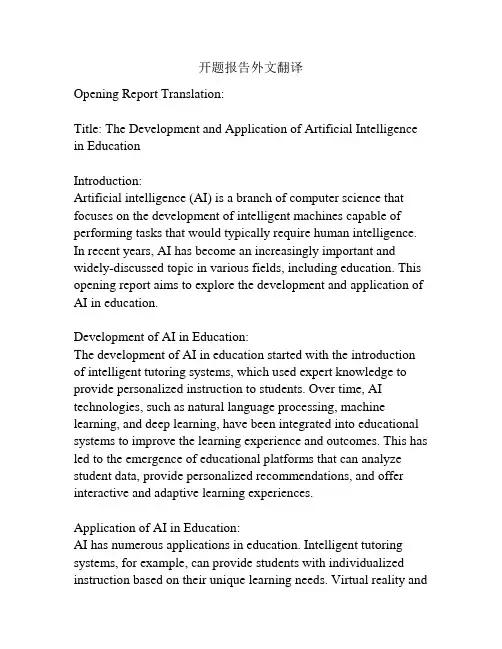 开题报告外文翻译

Opening Report Translation:

Title: The Development and Application of Artificial Intelligence in Education

Introduction:
Artificial intelligence (AI) is a branch of computer science that focuses on the development of intelligent machines capable of performing tasks that would typically require human intelligence. In recent years, AI has become an increasingly important and widely-discussed topic in various fields, including education. This opening report aims to explore the development and application of AI in education.

Development of AI in Education:
The development of AI in education started with the introduction of intelligent tutoring systems, which used expert knowledge to provide personalized instruction to students. Over time, AI technologies, such as natural language processing, machine learning, and deep learning, have been integrated into educational systems to improve the learning experience and outcomes. This has led to the emergence of educational platforms that can analyze student data, provide personalized recommendations, and offer interactive and adaptive learning experiences.

Application of AI in Education:
AI has numerous applications in education. Intelligent tutoring systems, for example, can provide students with individualized instruction based on their unique learning needs. Virtual reality and